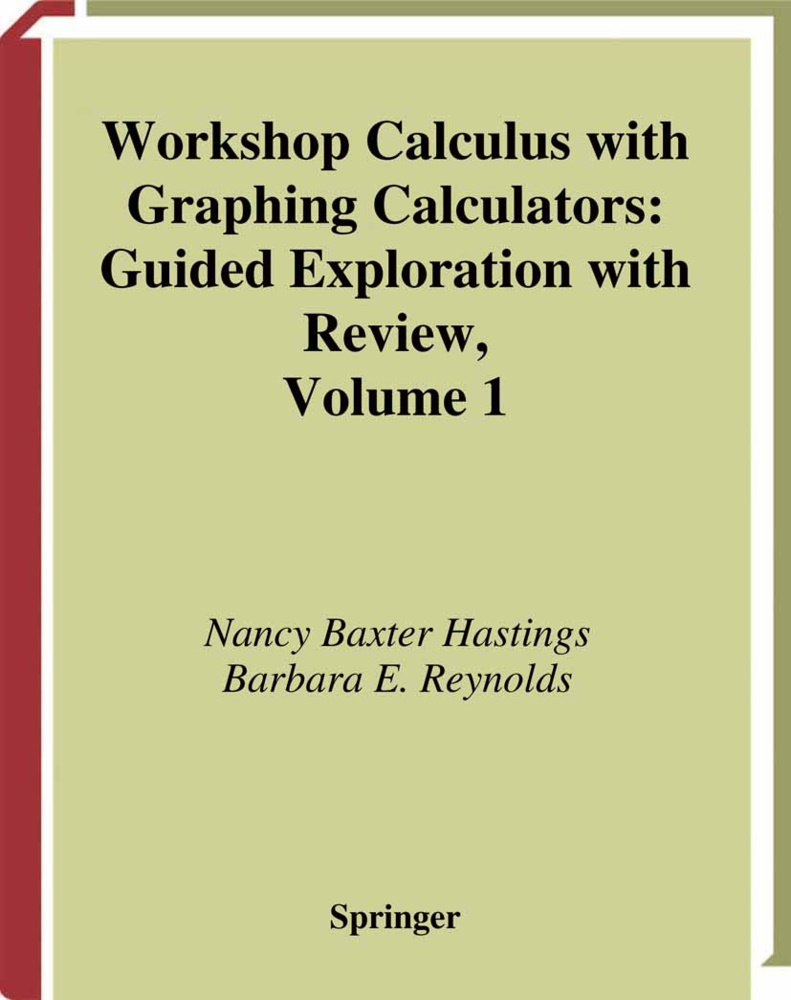 Workshop Calculus with Graphing Calculators: Guided Exploration with Review, Volume 1

Nancy Baxter Hastings
Barbara E. Reynolds

Springer